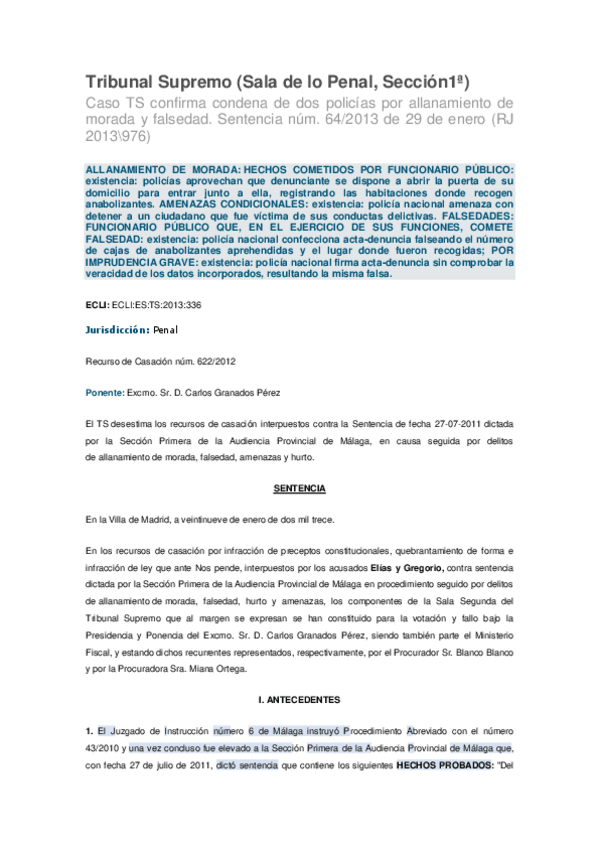 Tribunal Supremo (Sala de lo Penal, Sección1ª)

Caso TS confirma condena de dos policías por allanamiento de morada y falsedad. Sentencia núm. 64/2013 de 29 de enero (RJ 2013\976)

ALLANAMIENTO DE MORADA: HECHOS COMETIDOS POR FUNCIONARIO PÚBLICO: existencia: policías aprovechan que denunciante se dispone a abrir la puerta de su domicilio para entrar junto a ella, registrando las habitaciones donde recogen anabolizantes. AMENAZAS CONDICIONALES: existencia: policía nacional amenaza con detener a un ciudadano que fue víctima de sus conductas delictivas. FALSEDADES: FUNCIONARIO PÚBLICO QUE, EN EL EJERCICIO DE SUS FUNCIONES, COMETE FALSEDAD: existencia: policía nacional confecciona acta-denuncia falseando el número de cajas de anabolizantes aprehendidas y el lugar donde fueron recogidas; POR IMPRUDENCIA GRAVE: existencia: policía nacional firma acta-denuncia sin comprobar la veracidad de los datos incorporados, resultando la misma falsa.

ECLI: ECLI:ES:TS:2013:336

Jurisdicción: Penal

Recurso de Casación núm. 622/2012

Ponente: Excmo. Sr. D. Carlos Granados Pérez

El TS desestima los recursos de casación interpuestos contra la Sentencia de fecha 27-07-2011 dictada por la Sección Primera de la Audiencia Provincial de Málaga, en causa seguida por delitos de allanamiento de morada, falsedad, amenazas y hurto.

SENTENCIA

En la Villa de Madrid, a veintinueve de enero de dos mil trece.

En los recursos de casación por infracción de preceptos constitucionales, quebrantamiento de forma e infracción de ley que ante Nos pende, interpuestos por los acusados Elías y Gregorio, contra sentencia dictada por la Sección Primera de la Audiencia Provincial de Málaga en procedimiento seguido por delitos de allanamiento de morada, falsedad, hurto y amenazas, los componentes de la Sala Segunda del Tribunal Supremo que al margen se expresan se han constituido para la votación y fallo bajo la Presidencia y Ponencia del Excmo. Sr. D. Carlos Granados Pérez, siendo también parte el Ministerio Fiscal, y estando dichos recurrentes representados, respectivamente, por el Procurador Sr. Blanco Blanco y por la Procuradora Sra. Miana Ortega.

I. ANTECEDENTES

1. El Juzgado de Instrucción número 6 de Málaga instruyó Procedimiento Abreviado con el número 43/2010 y una vez concluso fue elevado a la Sección Primera de la Audiencia Provincial de Málaga que, con fecha 27 de julio de 2011, dictó sentencia que contiene los siguientes HECHOS PROBADOS: "Del